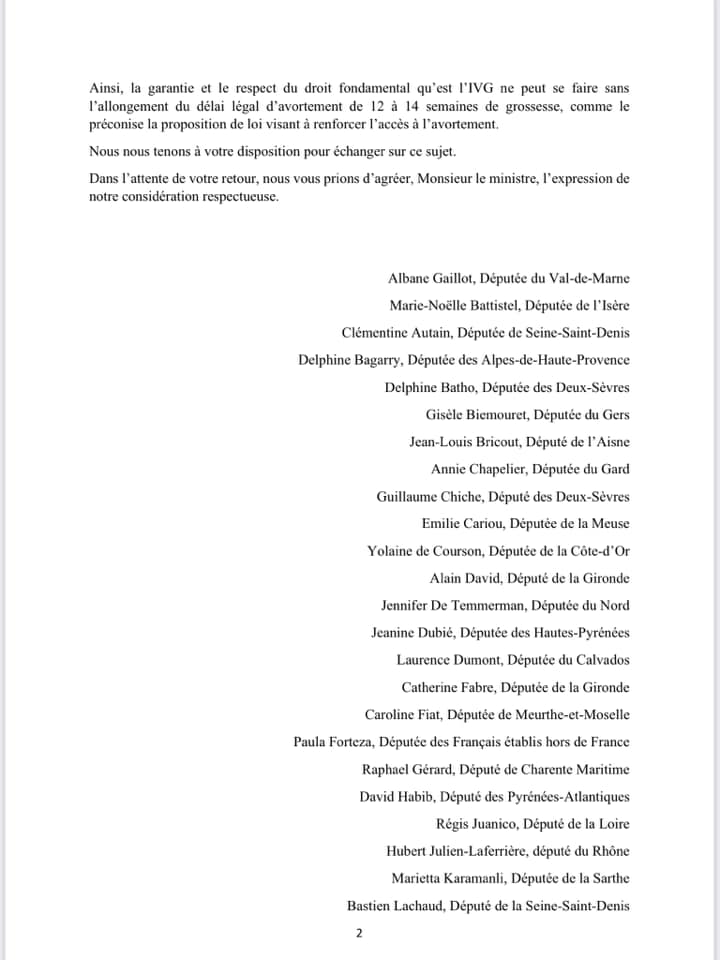 Ainsi, la garantie et le respect du droit fondamental qu'est l'IVG ne peut se faire sans l'allongement du délai légal d'avortement de 12 à 14 semaines de grossesse, comme le préconise la proposition de loi visant à renforcer l'accès à l'avortement.

Nous nous tenons à votre disposition pour échanger sur ce sujet.

Dans l'attente de votre retour, nous vous prions d'agréer, Monsieur le ministre, l'expression de notre considération respectueuse.

Albane Gaillot, Députée du Val-de-Marne

Marie-Noëlle Battistel, Députée de l'Isère

Clémentine Autain, Députée de Seine-Saint-Denis

Delphine Bagarry, Députée des Alpes-de-Haute-Provence

Delphine Batho, Députée des Deux-Sèvres

Gisèle Biemouret, Députée du Gers

Jean-Louis Bricout, Député de l'Aisne

Annie Chapelier, Députée du Gard

Guillaume Chiche, Député des Deux-Sèvres

Emilie Cariou, Députée de la Meuse

Yolaine de Courson, Députée de la Côte-d'Or

Alain David, Député de la Gironde

Jennifer De Temmerman, Députée du Nord

Jeanine Dubié, Députée des Hautes-Pyrénées

Laurence Dumont, Députée du Calvados

Catherine Fabre, Députée de la Gironde

Caroline Fiat, Députée de Meurthe-et-Moselle

Paula Forteza, Députée des Français établis hors de France

Raphael Gérard, Député de Charente Maritime

David Habib, Député des Pyrénées-Atlantiques

Régis Juanico, Député de la Loire

Hubert Julien-Laferrière, député du Rhône

Marietta Karamanli, Députée de la Sarthe

Bastien Lachaud, Député de la Seine-Saint-Denis

2